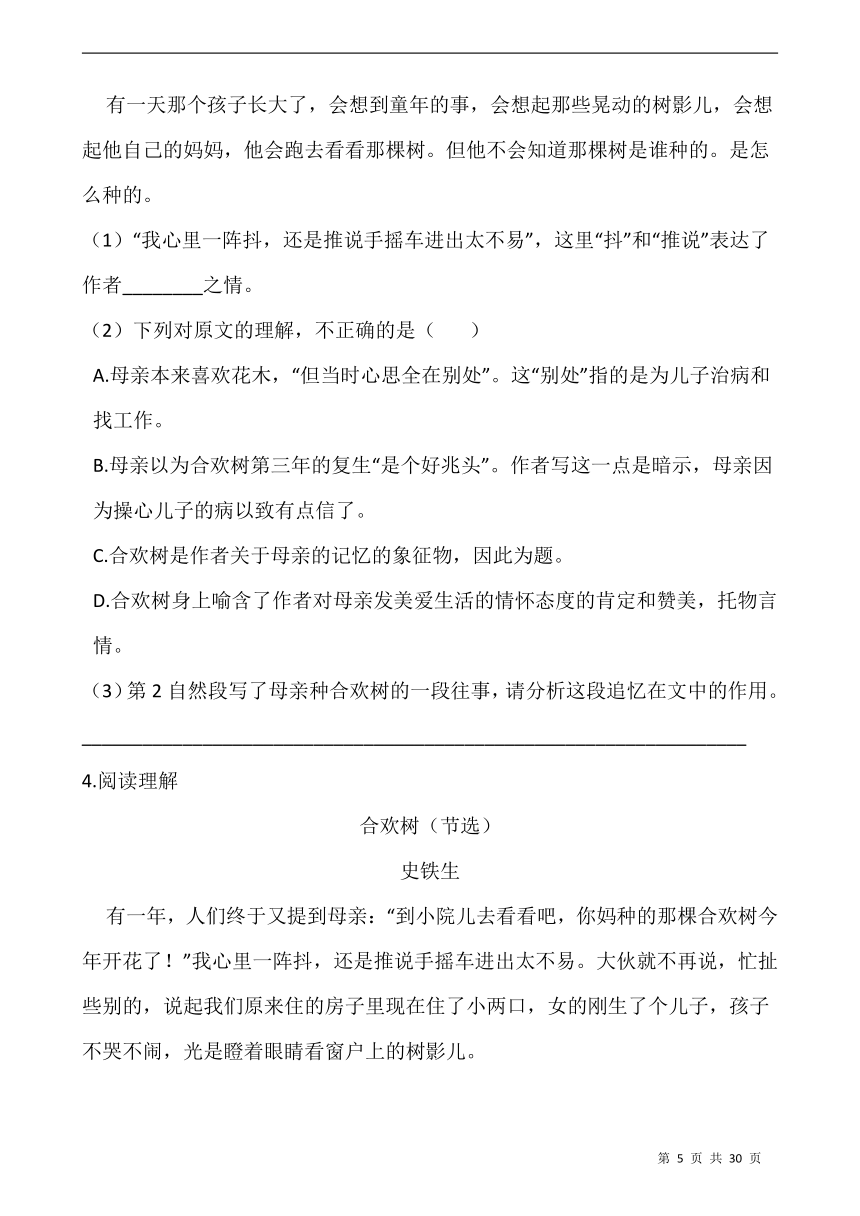 有一天那个孩子长大了，会想到童年的事，会想起那些晃动的树影儿，会想起他自己的妈妈，他会跑去看看那棵树。但他不会知道那棵树是谁种的。是怎么种的。

（1）“我心里一阵抖，还是推说手摇车进出太不易”，这里“抖”和“推说”表达了作者________之情。

（2）下列对原文的理解，不正确的是（　　）

A.母亲本来喜欢花木，“但当时心思全在别处”。这“别处”指的是为儿子治病和找工作。

B.母亲以为合欢树第三年的复生“是个好兆头”。作者写这一点是暗示，母亲因为操心儿子的病以致有点信了。

C.合欢树是作者关于母亲的记忆的象征物，因此为题。

D.合欢树身上喻含了作者对母亲发美爱生活的情怀态度的肯定和赞美，托物言情。

（3）第 2 自然段写了母亲种合欢树的一段往事，请分析这段追忆在文中的作用。

________________________________________________________________

4.阅读理解

合欢树（节选）

史铁生

有一年，人们终于又提到母亲：“到小院儿去看看吧，你妈种的那棵合欢树今年开花了！”我心里一阵抖，还是推说手摇车进出太不易。大伙就不再说，忙扯些别的，说起我们原来住的房子里现在住了小两口，女的刚生了个儿子，孩子不哭不闹，光是瞪着眼睛看窗户上的树影儿。

第 5 页 共 30 页